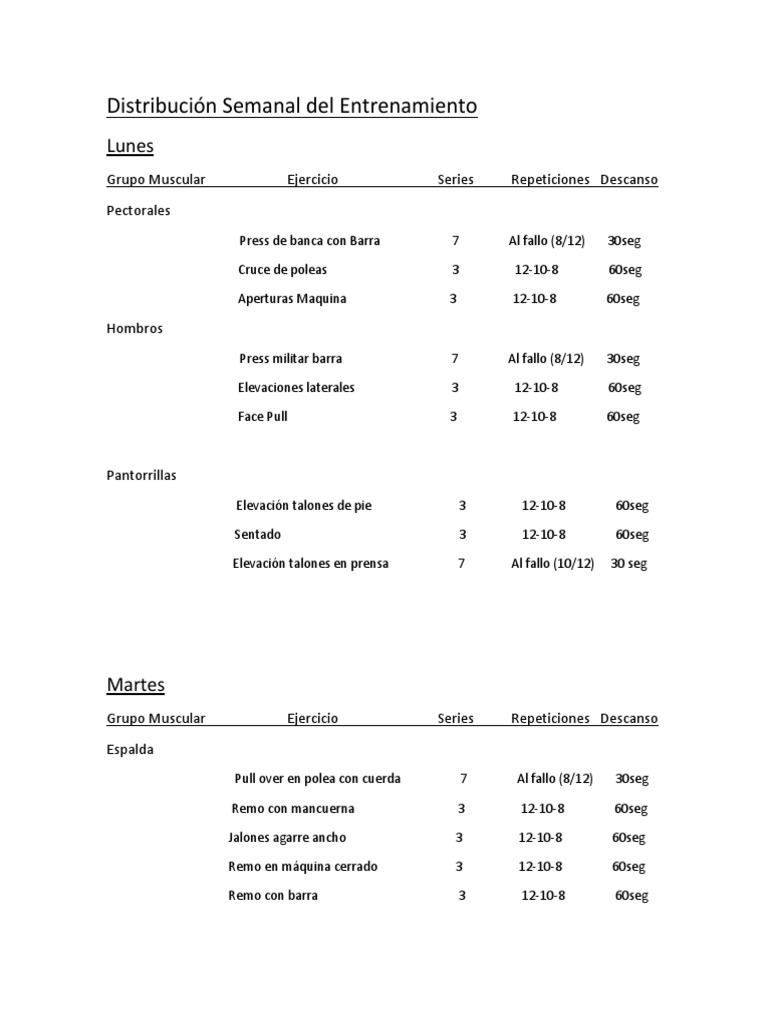 Distribución Semanal del Entrenamiento

Lunes

| Grupo Muscular | Ejercicio | Series | Repeticiones | Descanso |
|---|---|---|---|---|
| Pectorales | | | | |
| | Press de banca con Barra | 7 | Al fallo (8/12) | 30seg |
| | Cruce de poleas | 3 | 12-10-8 | 60seg |
| | Aperturas Maquina | 3 | 12-10-8 | 60seg |
| Hombros | | | | |
| | Press militar barra | 7 | Al fallo (8/12) | 30seg |
| | Elevaciones laterales | 3 | 12-10-8 | 60seg |
| | Face Pull | 3 | 12-10-8 | 60seg |
| Pantorrillas | | | | |
| | Elevación talones de pie | 3 | 12-10-8 | 60seg |
| | Sentado | 3 | 12-10-8 | 60seg |
| | Elevación talones en prensa | 7 | Al fallo (10/12) | 30 seg |

Martes

| Grupo Muscular | Ejercicio | Series | Repeticiones | Descanso |
|---|---|---|---|---|
| Espalda | | | | |
| | Pull over en polea con cuerda | 7 | Al fallo (8/12) | 30seg |
| | Remo con mancuerna | 3 | 12-10-8 | 60seg |
| | Jalones agarre ancho | 3 | 12-10-8 | 60seg |
| | Remo en máquina cerrado | 3 | 12-10-8 | 60seg |
| | Remo con barra | 3 | 12-10-8 | 60seg |